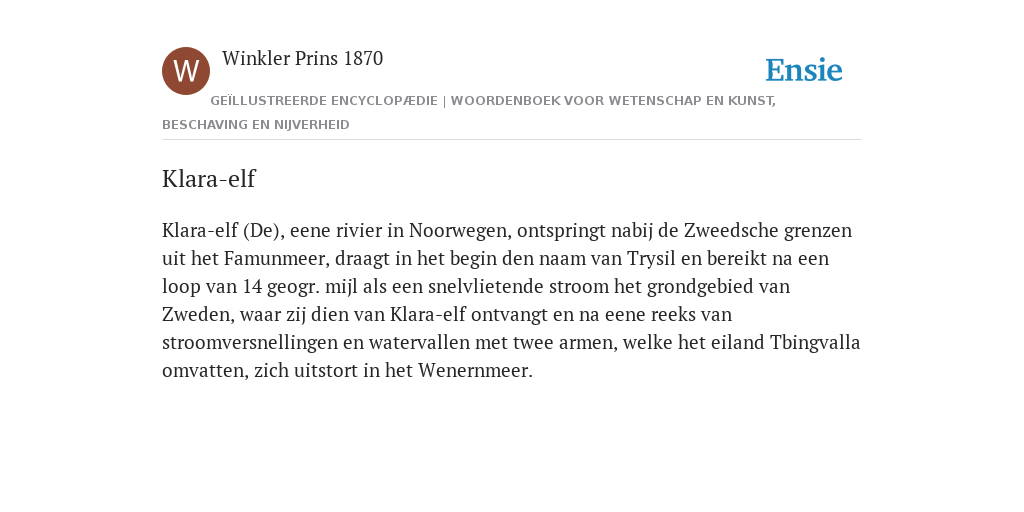 W

Winkler Prins 1870

Ensie

GEÏLLUSTREERDE ENCYCLOPÆDIE | WOORDENBOEK VOOR WETENSCHAP EN KUNST, BESCHAVING EN NIJVERHEID

Klara-elf

Klara-elf (De), eene rivier in Noorwegen, ontspringt nabij de Zweedsche grenzen uit het Famunmeer, draagt in het begin den naam van Trysil en bereikt na een loop van 14 geogr. mijl als een snelvlietende stroom het grondgebied van Zweden, waar zij dien van Klara-elf ontvangt en na eene reeks van stroomversnellingen en watervallen met twee armen, welke het eiland Tbingvalla omvatten, zich uitstort in het Wenernmeer.